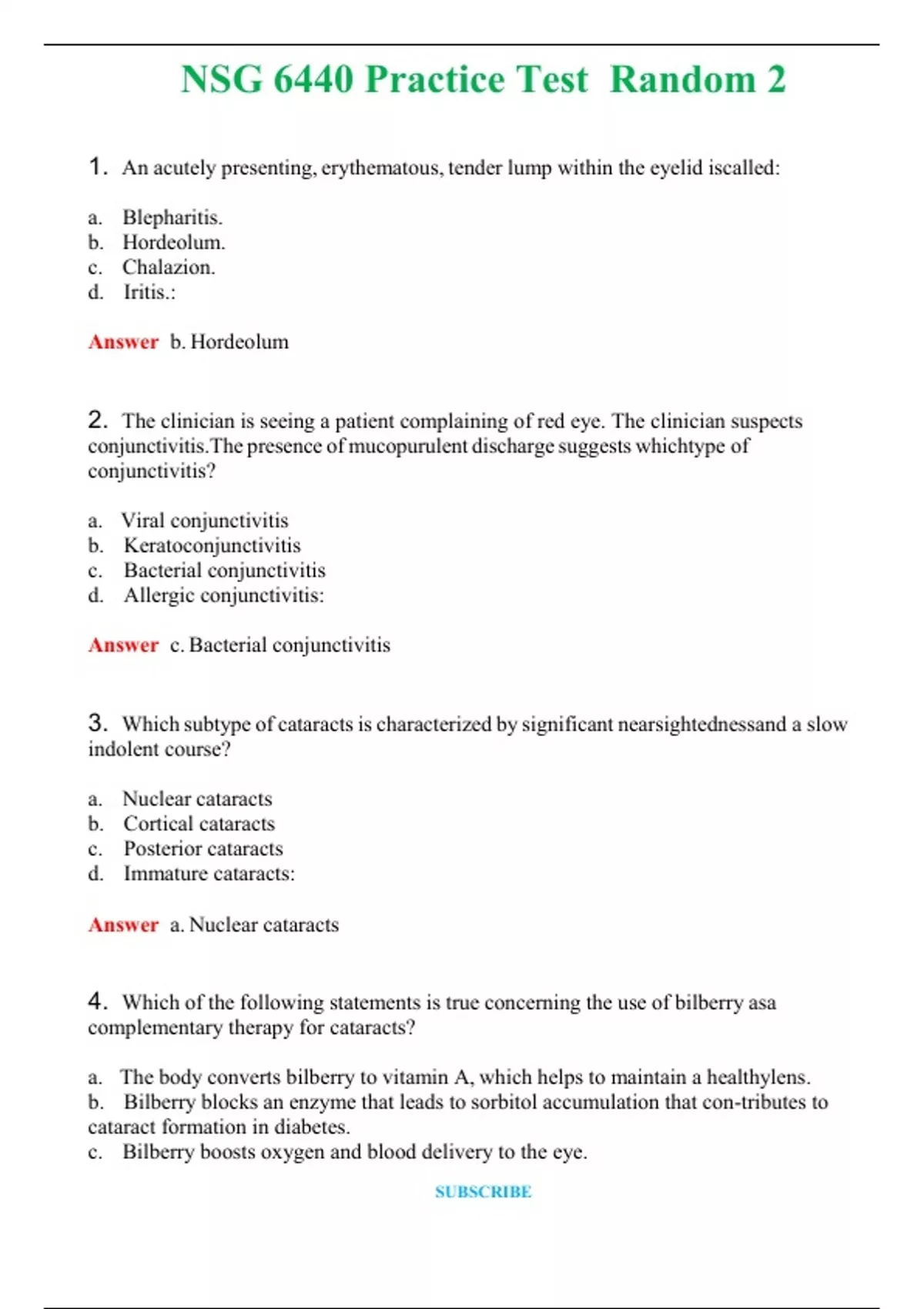 NSG 6440 Practice Test  Random 2

1. An acutely presenting, erythematous, tender lump within the eyelid iscalled:

a. Blepharitis.
b. Hordeolum.
c. Chalazion.
d. Iritis.:

Answer b. Hordeolum

2. The clinician is seeing a patient complaining of red eye. The clinician suspects conjunctivitis.The presence of mucopurulent discharge suggests whichtype of conjunctivitis?

a. Viral conjunctivitis
b. Keratoconjunctivitis
c. Bacterial conjunctivitis
d. Allergic conjunctivitis:

Answer c. Bacterial conjunctivitis

3. Which subtype of cataracts is characterized by significant nearsightednessand a slow indolent course?

a. Nuclear cataracts
b. Cortical cataracts
c. Posterior cataracts
d. Immature cataracts:

Answer a. Nuclear cataracts

4. Which of the following statements is true concerning the use of bilberry asa complementary therapy for cataracts?

a. The body converts bilberry to vitamin A, which helps to maintain a healthylens.
b. Bilberry blocks an enzyme that leads to sorbitol accumulation that con-tributes to cataract formation in diabetes.
c. Bilberry boosts oxygen and blood delivery to the eye.

SUBSCRIBE